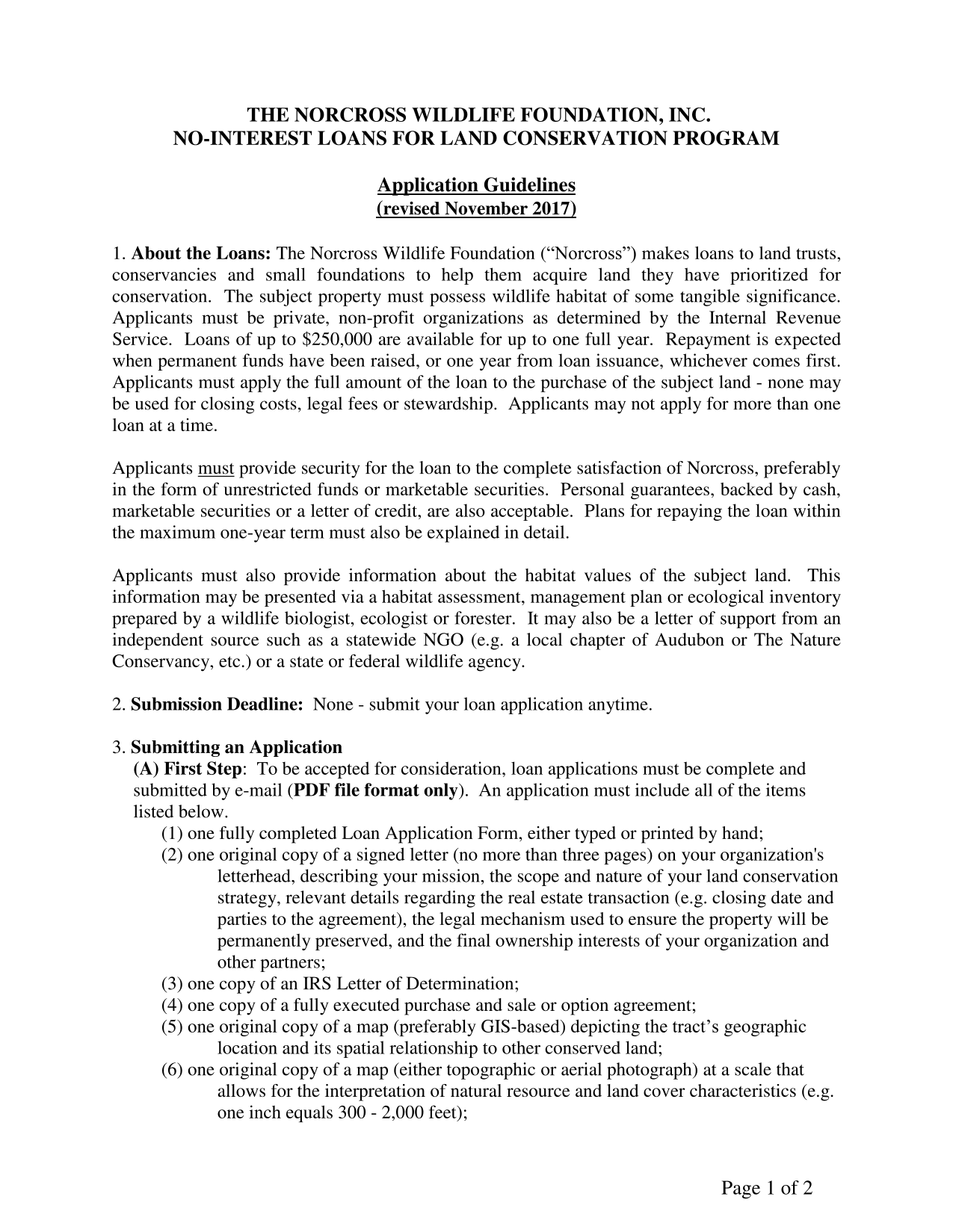 THE NORCROSS WILDLIFE FOUNDATION, INC.
NO-INTEREST LOANS FOR LAND CONSERVATION PROGRAM

Application Guidelines
(revised November 2017)

1. About the Loans: The Norcross Wildlife Foundation (“Norcross”) makes loans to land trusts, conservancies and small foundations to help them acquire land they have prioritized for conservation. The subject property must possess wildlife habitat of some tangible significance. Applicants must be private, non-profit organizations as determined by the Internal Revenue Service. Loans of up to \$250,000 are available for up to one full year. Repayment is expected when permanent funds have been raised, or one year from loan issuance, whichever comes first. Applicants must apply the full amount of the loan to the purchase of the subject land - none may be used for closing costs, legal fees or stewardship. Applicants may not apply for more than one loan at a time.

Applicants must provide security for the loan to the complete satisfaction of Norcross, preferably in the form of unrestricted funds or marketable securities. Personal guarantees, backed by cash, marketable securities or a letter of credit, are also acceptable. Plans for repaying the loan within the maximum one-year term must also be explained in detail.

Applicants must also provide information about the habitat values of the subject land. This information may be presented via a habitat assessment, management plan or ecological inventory prepared by a wildlife biologist, ecologist or forester. It may also be a letter of support from an independent source such as a statewide NGO (e.g. a local chapter of Audubon or The Nature Conservancy, etc.) or a state or federal wildlife agency.

2. Submission Deadline: None - submit your loan application anytime.

3. Submitting an Application
(A) First Step: To be accepted for consideration, loan applications must be complete and submitted by e-mail (PDF file format only). An application must include all of the items listed below.
(1) one fully completed Loan Application Form, either typed or printed by hand;
(2) one original copy of a signed letter (no more than three pages) on your organization's letterhead, describing your mission, the scope and nature of your land conservation strategy, relevant details regarding the real estate transaction (e.g. closing date and parties to the agreement), the legal mechanism used to ensure the property will be permanently preserved, and the final ownership interests of your organization and other partners;
(3) one copy of an IRS Letter of Determination;
(4) one copy of a fully executed purchase and sale or option agreement;
(5) one original copy of a map (preferably GIS-based) depicting the tract’s geographic location and its spatial relationship to other conserved land;
(6) one original copy of a map (either topographic or aerial photograph) at a scale that allows for the interpretation of natural resource and land cover characteristics (e.g. one inch equals 300 - 2,000 feet);

Page 1 of 2